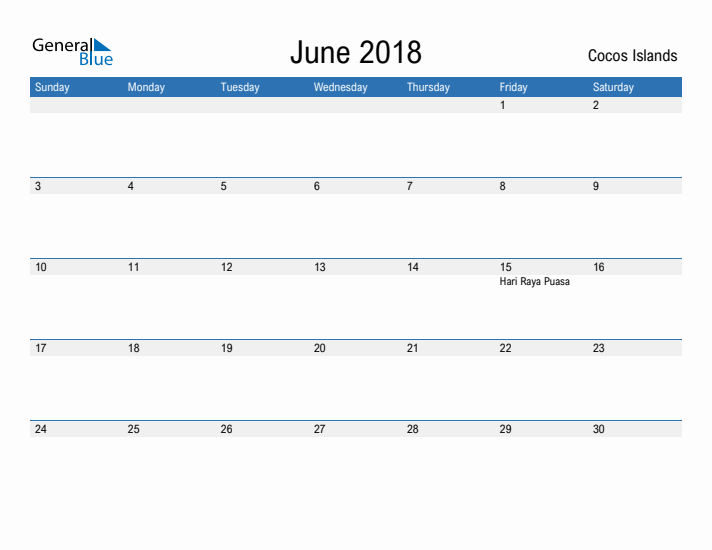 General
Blue

June 2018

Cocos Islands

| Sunday | Monday | Tuesday | Wednesday | Thursday | Friday | Saturday |
|---|---|---|---|---|---|---|
| | | | | | 1 | 2 |
| 3 | 4 | 5 | 6 | 7 | 8 | 9 |
| 10 | 11 | 12 | 13 | 14 | 15 Hari Raya Puasa | 16 |
| 17 | 18 | 19 | 20 | 21 | 22 | 23 |
| 24 | 25 | 26 | 27 | 28 | 29 | 30 |